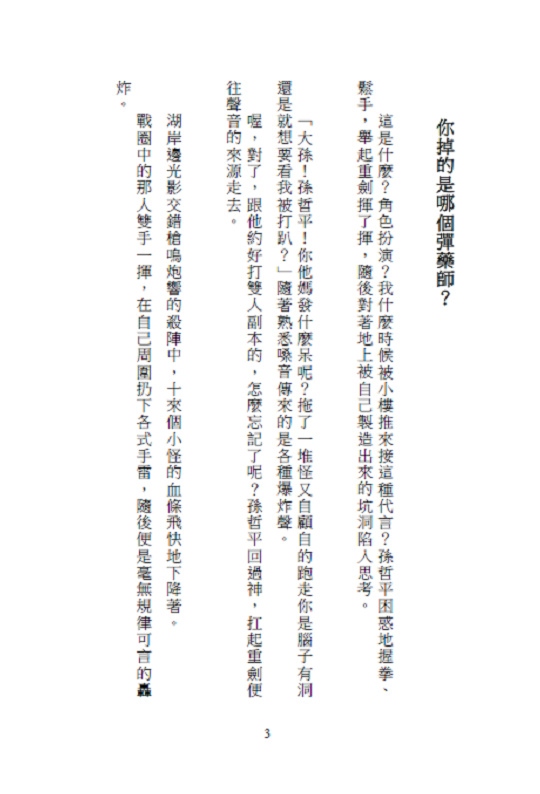 你掉的是哪個彈藥師？

這是什麼？角色扮演？我什麼時候被小樓推來接這種代言？孫哲平困惑地握拳、鬆手，舉起重劍揮了揮，隨後對著地上被自己製造出來的坑洞陷入思考。

「大孫！孫哲平！你他媽發什麼呆呢？拖了一堆怪又自顧自的跑走你是腦子有洞還是就想要看我被打趴？」隨著熟悉嗓音傳來的是各種爆炸聲。

喔，對了，跟他約好打雙人副本的，怎麼忘記了呢？孫哲平回過神，扛起重劍便往聲音的來源走去。

湖岸邊光影交錯槍鳴炮響的殺陣中，十來個小怪的血條飛快地下降著。

戰圈中的那人雙手一揮，在自己周圍扔下各式手雷，隨後便是毫無規律可言的轟炸。

3